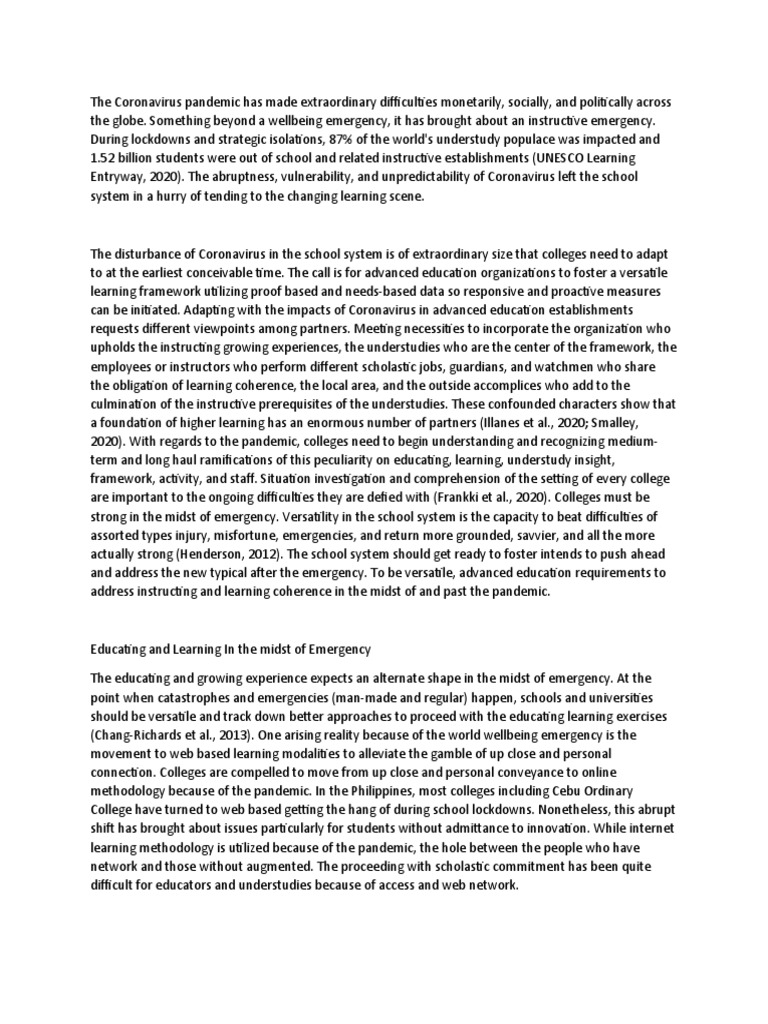 The Coronavirus pandemic has made extraordinary difficulties monetarily, socially, and politically across the globe. Something beyond a wellbeing emergency, it has brought about an instructive emergency. During lockdowns and strategic isolations, 87% of the world's understudy populace was impacted and 1.52 billion students were out of school and related instructive establishments (UNESCO Learning Entryway, 2020). The abruptness, vulnerability, and unpredictability of Coronavirus left the school system in a hurry of tending to the changing learning scene.

The disturbance of Coronavirus in the school system is of extraordinary size that colleges need to adapt to at the earliest conceivable time. The call is for advanced education organizations to foster a versatile learning framework utilizing proof based and needs-based data so responsive and proactive measures can be initiated. Adapting with the impacts of Coronavirus in advanced education establishments requests different viewpoints among partners. Meeting necessities to incorporate the organization who upholds the instructing growing experiences, the understudies who are the center of the framework, the employees or instructors who perform different scholastic jobs, guardians, and watchmen who share the obligation of learning coherence, the local area, and the outside accomplices who add to the culmination of the instructive prerequisites of the understudies. These confounded characters show that a foundation of higher learning has an enormous number of partners (Illanes et al., 2020; Smalley, 2020). With regards to the pandemic, colleges need to begin understanding and recognizing medium-term and long haul ramifications of this peculiarity on educating, learning, understudy insight, framework, activity, and staff. Situation investigation and comprehension of the setting of every college are important to the ongoing difficulties they are defied with (Frankki et al., 2020). Colleges must be strong in the midst of emergency. Versatility in the school system is the capacity to beat difficulties of assorted types injury, misfortune, emergencies, and return more grounded, savvier, and all the more actually strong (Henderson, 2012). The school system should get ready to foster intends to push ahead and address the new typical after the emergency. To be versatile, advanced education requirements to address instructing and learning coherence in the midst of and past the pandemic.

Educating and Learning In the midst of Emergency

The educating and growing experience expects an alternate shape in the midst of emergency. At the point when catastrophes and emergencies (man-made and regular) happen, schools and universities should be versatile and track down better approaches to proceed with the educating learning exercises (Chang-Richards et al., 2013). One arising reality because of the world wellbeing emergency is the movement to web based learning modalities to alleviate the gamble of up close and personal connection. Colleges are compelled to move from up close and personal conveyance to online methodology because of the pandemic. In the Philippines, most colleges including Cebu Ordinary College have turned to web based getting the hang of during school lockdowns. Nonetheless, this abrupt shift has brought about issues particularly for students without admittance to innovation. While internet learning methodology is utilized because of the pandemic, the hole between the people who have network and those without augmented. The proceeding with scholastic commitment has been quite difficult for educators and understudies because of access and web network.